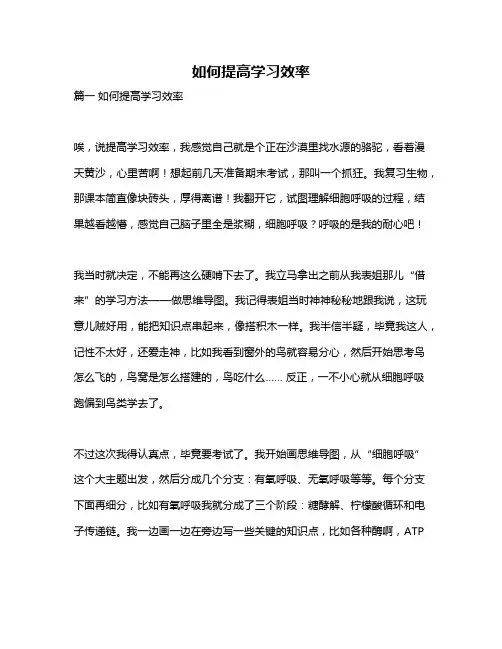 如何提高学习效率

篇一 如何提高学习效率

唉，说提高学习效率，我感觉自己就是个正在沙漠里找水源的骆驼，看着漫天黄沙，心里苦啊！想起前几天准备期末考试，那叫一个抓狂。我复习生物，那课本简直像块砖头，厚得离谱！我翻开它，试图理解细胞呼吸的过程，结果越看越懵，感觉自己脑子里全是浆糊，细胞呼吸？呼吸的是我的耐心吧！

我当时就决定，不能再这么硬啃下去了。我立马拿出之前从我表姐那儿“借来”的学习方法——做思维导图。我记得表姐当时神神秘秘地跟我说，这玩意儿贼好用，能把知识点串起来，像搭积木一样。我半信半疑，毕竟我这人，记性不太好，还爱走神，比如我看到窗外的鸟就容易分心，然后开始思考鸟怎么飞的，鸟窝是怎么搭建的，鸟吃什么…… 反正，一不小心就从细胞呼吸跑偏到鸟类学去了。

不过这次我得认真点，毕竟要考试了。我开始画思维导图，从“细胞呼吸”这个大主题出发，然后分成几个分支：有氧呼吸、无氧呼吸等等。每个分支下面再细分，比如有氧呼吸我就分成了三个阶段：糖酵解、柠檬酸循环和电子传递链。我一边画一边在旁边写一些关键的知识点，比如各种酶啊，ATP